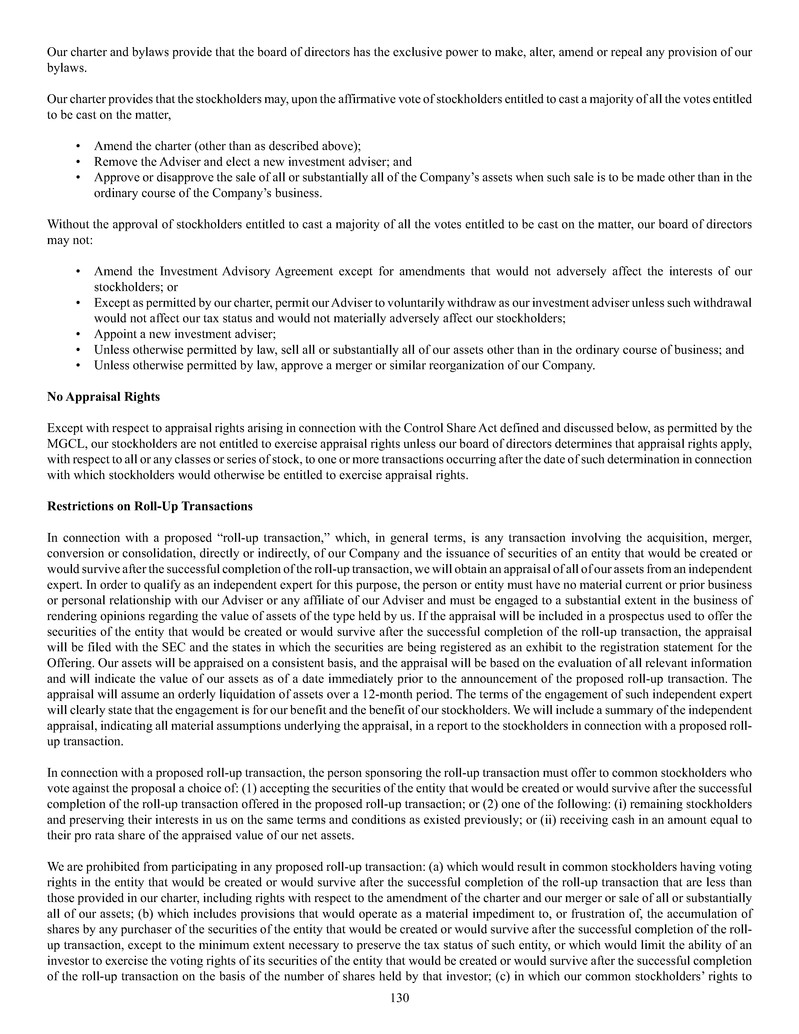 Our charter and bylaws provide that the board of directors has the exclusive power to make, alter, amend or repeal any provision of our bylaws.

Our charter provides that the stockholders may, upon the affirmative vote of stockholders entitled to cast a majority of all the votes entitled to be cast on the matter,

• Amend the charter (other than as described above);
• Remove the Adviser and elect a new investment adviser; and
• Approve or disapprove the sale of all or substantially all of the Company's assets when such sale is to be made other than in the ordinary course of the Company's business.

Without the approval of stockholders entitled to cast a majority of all the votes entitled to be cast on the matter, our board of directors may not:

• Amend the Investment Advisory Agreement except for amendments that would not adversely affect the interests of our stockholders; or
• Except as permitted by our charter, permit our Adviser to voluntarily withdraw as our investment adviser unless such withdrawal would not affect our tax status and would not materially adversely affect our stockholders;
• Appoint a new investment adviser;
• Unless otherwise permitted by law, sell all or substantially all of our assets other than in the ordinary course of business; and
• Unless otherwise permitted by law, approve a merger or similar reorganization of our Company.

No Appraisal Rights

Except with respect to appraisal rights arising in connection with the Control Share Act defined and discussed below, as permitted by the MGCL, our stockholders are not entitled to exercise appraisal rights unless our board of directors determines that appraisal rights apply, with respect to all or any classes or series of stock, to one or more transactions occurring after the date of such determination in connection with which stockholders would otherwise be entitled to exercise appraisal rights.

Restrictions on Roll-Up Transactions

In connection with a proposed "roll-up transaction," which, in general terms, is any transaction involving the acquisition, merger, conversion or consolidation, directly or indirectly, of our Company and the issuance of securities of an entity that would be created or would survive after the successful completion of the roll-up transaction, we will obtain an appraisal of all of our assets from an independent expert. In order to qualify as an independent expert for this purpose, the person or entity must have no material current or prior business or personal relationship with our Adviser or any affiliate of our Adviser and must be engaged to a substantial extent in the business of rendering opinions regarding the value of assets of the type held by us. If the appraisal will be included in a prospectus used to offer the securities of the entity that would be created or would survive after the successful completion of the roll-up transaction, the appraisal will be filed with the SEC and the states in which the securities are being registered as an exhibit to the registration statement for the Offering. Our assets will be appraised on a consistent basis, and the appraisal will be based on the evaluation of all relevant information and will indicate the value of our assets as of a date immediately prior to the announcement of the proposed roll-up transaction. The appraisal will assume an orderly liquidation of assets over a 12-month period. The terms of the engagement of such independent expert will clearly state that the engagement is for our benefit and the benefit of our stockholders. We will include a summary of the independent appraisal, indicating all material assumptions underlying the appraisal, in a report to the stockholders in connection with a proposed roll-up transaction.

In connection with a proposed roll-up transaction, the person sponsoring the roll-up transaction must offer to common stockholders who vote against the proposal a choice of: (1) accepting the securities of the entity that would be created or would survive after the successful completion of the roll-up transaction offered in the proposed roll-up transaction; or (2) one of the following: (i) remaining stockholders and preserving their interests in us on the same terms and conditions as existed previously; or (ii) receiving cash in an amount equal to their pro rata share of the appraised value of our net assets.

We are prohibited from participating in any proposed roll-up transaction: (a) which would result in common stockholders having voting rights in the entity that would be created or would survive after the successful completion of the roll-up transaction that are less than those provided in our charter, including rights with respect to the amendment of the charter and our merger or sale of all or substantially all of our assets; (b) which includes provisions that would operate as a material impediment to, or frustration of, the accumulation of shares by any purchaser of the securities of the entity that would be created or would survive after the successful completion of the roll-up transaction, except to the minimum extent necessary to preserve the tax status of such entity, or which would limit the ability of an investor to exercise the voting rights of its securities of the entity that would be created or would survive after the successful completion of the roll-up transaction on the basis of the number of shares held by that investor; (c) in which our common stockholders' rights to

130